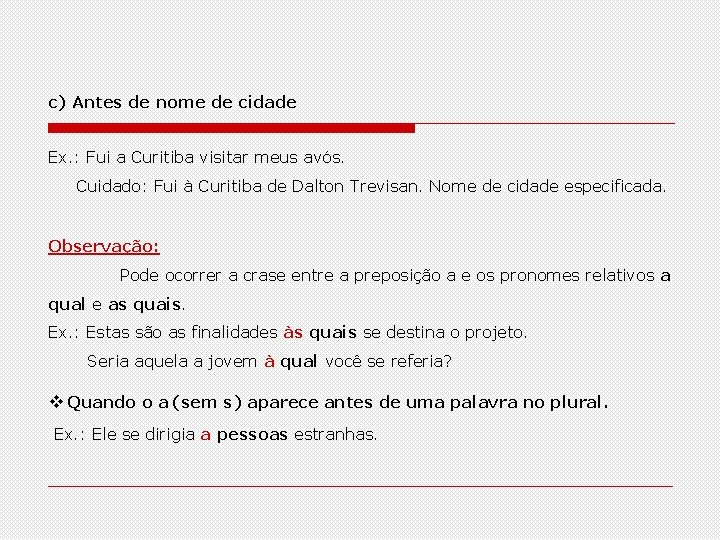 c) Antes de nome de cidade

Ex.: Fui a Curitiba visitar meus avós.

Cuidado: Fui à Curitiba de Dalton Trevisan. Nome de cidade especificada.

Observação:

Pode ocorrer a crase entre a preposição a e os pronomes relativos a qual e as quais.

Ex.: Estas são as finalidades às quais se destina o projeto.

Seria aquela a jovem à qual você se referia?

❖ Quando o a (sem s) aparece antes de uma palavra no plural.

Ex.: Ele se dirigia a pessoas estranhas.